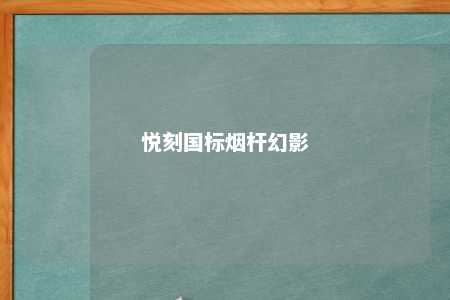 悦刻国标烟杆幻影